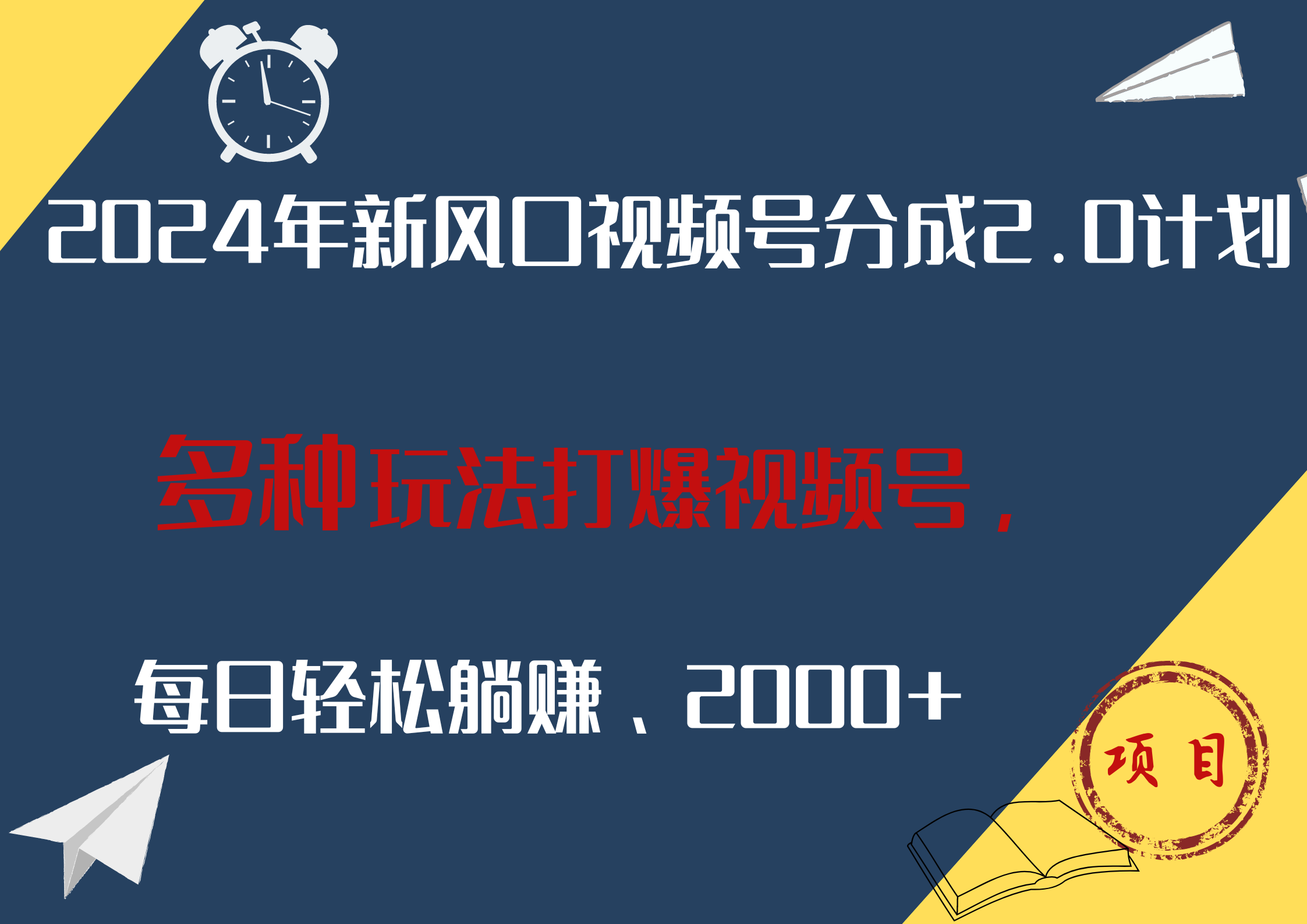 2024年新风口视频号分成2.0计划

多种玩法打爆视频号，

每日轻松躺赚、2000+

项目